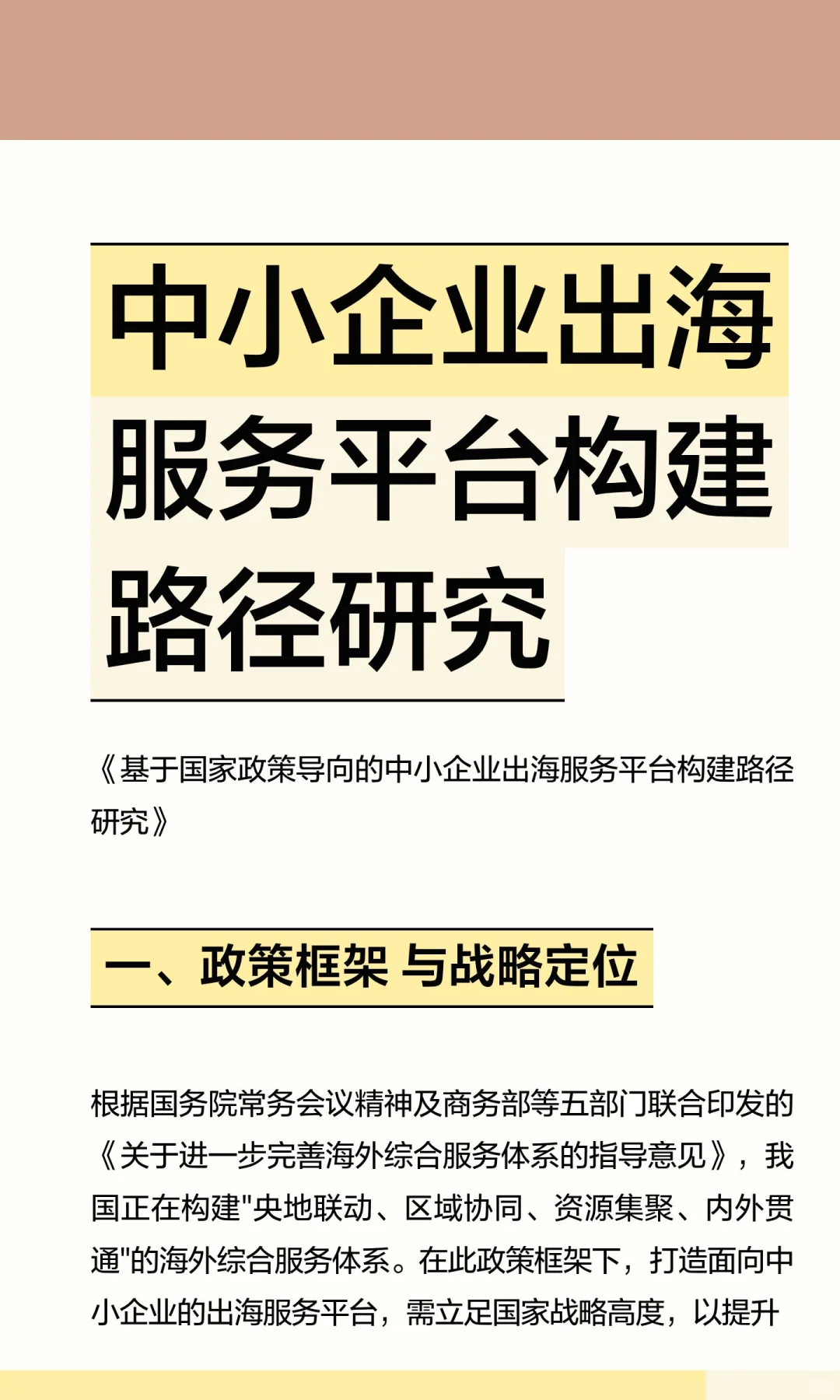 中小企业出海服务平台构建路径研究

《基于国家政策导向的中小企业出海服务平台构建路径研究》

一、政策框架 与战略定位

根据国务院常务会议精神及商务部等五部门联合印发的《关于进一步完善海外综合服务体系的指导意见》，我国正在构建"央地联动、区域协同、资源集聚、内外贯通"的海外综合服务体系。在此政策框架下，打造面向中小企业的出海服务平台，需立足国家战略高度，以提升